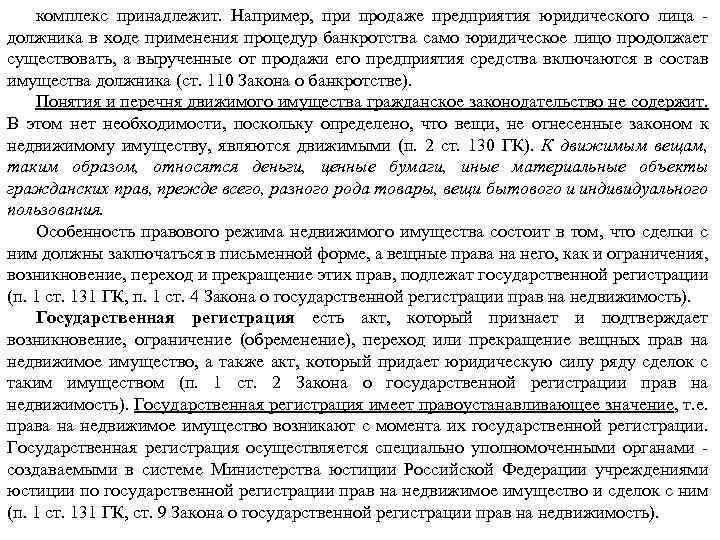 комплекс принадлежит. Например, при продаже предприятия юридического лица - должника в ходе применения процедур банкротства само юридическое лицо продолжает существовать, а вырученные от продажи его предприятия средства включаются в состав имущества должника (ст. 110 Закона о банкротстве).

Понятия и перечня движимого имущества гражданское законодательство не содержит. В этом нет необходимости, поскольку определено, что вещи, не отнесенные законом к недвижимому имуществу, являются движимыми (п. 2 ст. 130 ГК). К движимым вещам, таким образом, относятся деньги, ценные бумаги, иные материальные объекты гражданских прав, прежде всего, разного рода товары, вещи бытового и индивидуального пользования.

Особенность правового режима недвижимого имущества состоит в том, что сделки с ним должны заключаться в письменной форме, а вещные права на него, как и ограничения, возникновение, переход и прекращение этих прав, подлежат государственной регистрации (п. 1 ст. 131 ГК, п. 1 ст. 4 Закона о государственной регистрации прав на недвижимость).

Государственная регистрация есть акт, который признает и подтверждает возникновение, ограничение (обременение), переход или прекращение вещных прав на недвижимое имущество, а также акт, который придает юридическую силу ряду сделок с таким имуществом (п. 1 ст. 2 Закона о государственной регистрации прав на недвижимость). Государственная регистрация имеет правоустанавливающее значение, т.е. права на недвижимое имущество возникают с момента их государственной регистрации. Государственная регистрация осуществляется специально уполномоченными органами - создаваемыми в системе Министерства юстиции Российской Федерации учреждениями юстиции по государственной регистрации прав на недвижимое имущество и сделок с ним (п. 1 ст. 131 ГК, ст. 9 Закона о государственной регистрации прав на недвижимость).